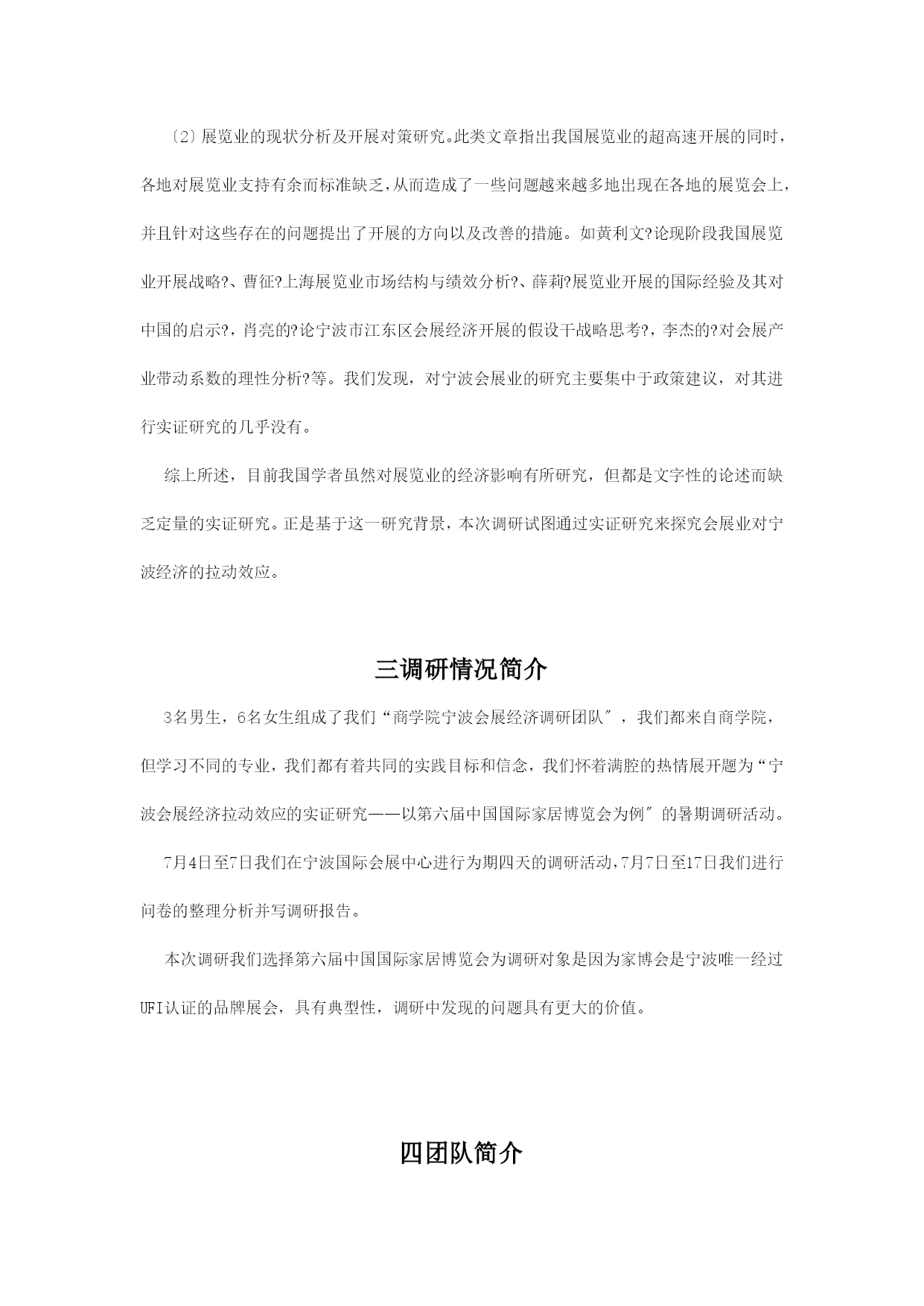 〔2〕展览业的现状分析及开展对策研究。此类文章指出我国展览业的超高速开展的同时，各地对展览业支持有余而标准缺乏，从而造成了一些问题越来越多地出现在各地的展览会上，并且针对这些存在的问题提出了开展的方向以及改善的措施。如黄利文?论现阶段我国展览业开展战略?、曹征?上海展览业市场结构与绩效分析?、薛莉?展览业开展的国际经验及其对中国的启示?，肖亮的?论宁波市江东区会展经济开展的假设干战略思考?，李杰的?对会展产业带动系数的理性分析?等。我们发现，对宁波会展业的研究主要集中于政策建议，对其进行实证研究的几乎没有。

综上所述，目前我国学者虽然对展览业的经济影响有所研究，但都是文字性的论述而缺乏定量的实证研究。正是基于这一研究背景，本次调研试图通过实证研究来探究会展业对宁波经济的拉动效应。

三调研情况简介

3名男生，6名女生组成了我们“商学院宁波会展经济调研团队″，我们都来自商学院，但学习不同的专业，我们都有着共同的实践目标和信念，我们怀着满腔的热情展开题为“宁波会展经济拉动效应的实证研究——以第六届中国国际家居博览会为例″的暑期调研活动。

7月4日至7日我们在宁波国际会展中心进行为期四天的调研活动，7月7日至17日我们进行问卷的整理分析并写调研报告。

本次调研我们选择第六届中国国际家居博览会为调研对象是因为家博会是宁波唯一经过UFI认证的品牌展会，具有典型性，调研中发现的问题具有更大的价值。

四团队简介